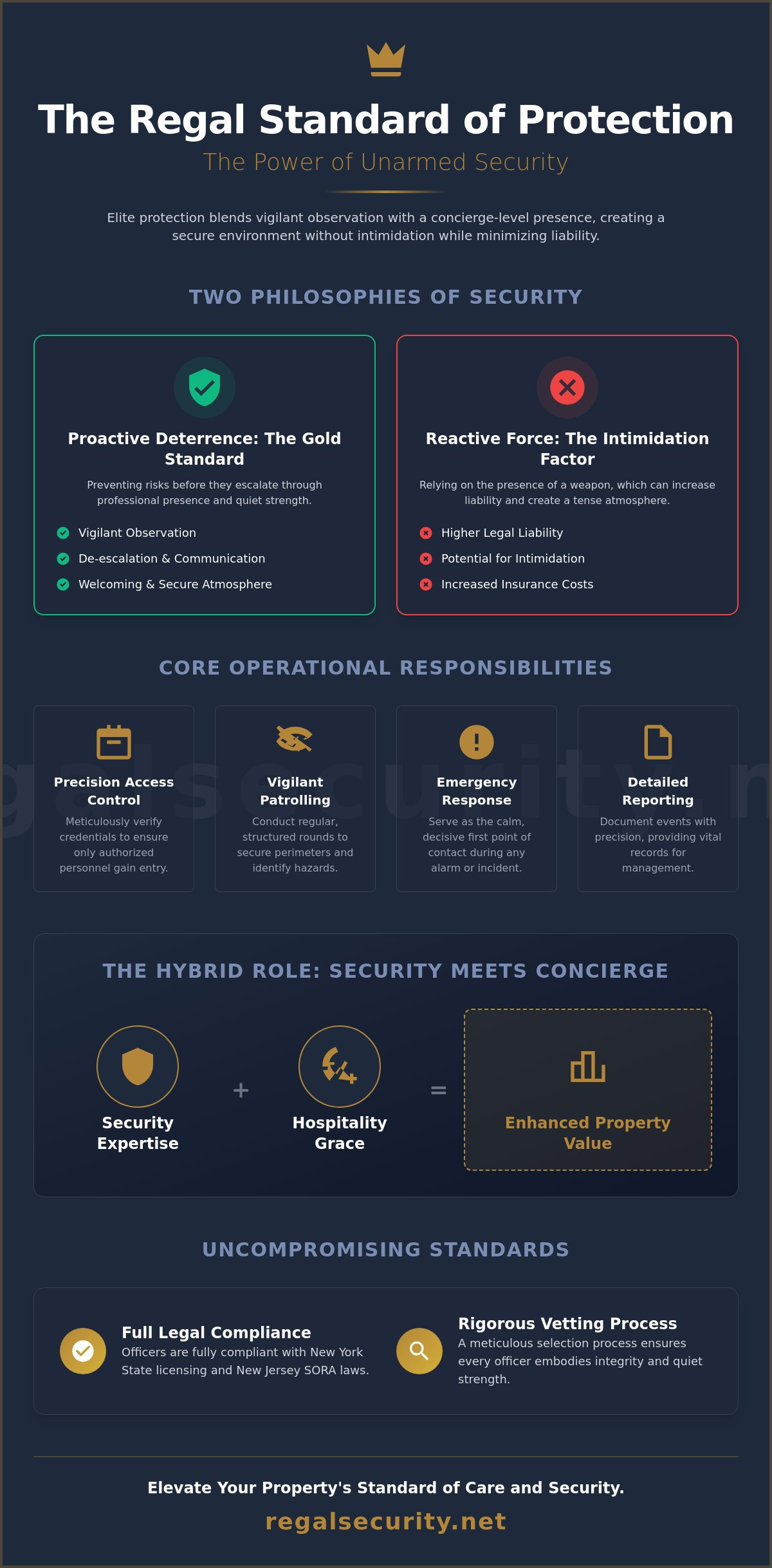 The Regal Standard of Protection

The Power of Unarmed Security

Elite protection blends vigilant observation with a concierge-level presence, creating a secure environment without intimidation while minimizing liability.

TWO PHILOSOPHIES OF SECURITY

Proactive Deterrence: The Gold Standard

Preventing risks before they escalate through professional presence and quiet strength.

Vigilant Observation
De-escalation & Communication
Welcoming & Secure Atmosphere

Reactive Force: The Intimidation Factor

Relying on the presence of a weapon, which can increase liability and create a tense atmosphere.

Higher Legal Liability
Potential for Intimidation
Increased Insurance Costs

CORE OPERATIONAL RESPONSIBILITIES

galsecurity.n

Precision Access Control
Meticulously verify credentials to ensure only authorized personnel gain entry.

Vigilant Patrolling
Conduct regular, structured rounds to secure perimeters and identify hazards.

Emergency Response
Serve as the calm, decisive first point of contact during any alarm or incident.

Detailed Reporting
Document events with precision, providing vital records for management.

THE HYBRID ROLE: SECURITY MEETS CONCIERGE

Security Expertise + Hospitality Grace = Enhanced Property Value

UNCOMPROMISING STANDARDS

Full Legal Compliance
Officers are fully compliant with New York State licensing and New Jersey SORA laws.

Rigorous Vetting Process
A meticulous selection process ensures every officer embodies integrity and quiet strength.

Elevate Your Property's Standard of Care and Security.

regalsecurity.net